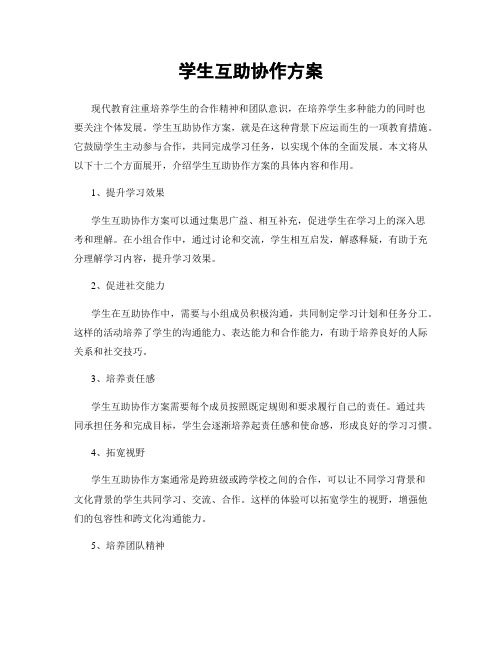 学生互助协作方案

现代教育注重培养学生的合作精神和团队意识，在培养学生多种能力的同时也要关注个体发展。学生互助协作方案，就是在这种背景下应运而生的一项教育措施。它鼓励学生主动参与合作，共同完成学习任务，以实现个体的全面发展。本文将从以下十二个方面展开，介绍学生互助协作方案的具体内容和作用。

1、提升学习效果

学生互助协作方案可以通过集思广益、相互补充，促进学生在学习上的深入思考和理解。在小组合作中，通过讨论和交流，学生相互启发，解惑释疑，有助于充分理解学习内容，提升学习效果。

2、促进社交能力

学生在互助协作中，需要与小组成员积极沟通，共同制定学习计划和任务分工。这样的活动培养了学生的沟通能力、表达能力和合作能力，有助于培养良好的人际关系和社交技巧。

3、培养责任感

学生互助协作方案需要每个成员按照既定规则和要求履行自己的责任。通过共同承担任务和完成目标，学生会逐渐培养起责任感和使命感，形成良好的学习习惯。

4、拓宽视野

学生互助协作方案通常是跨班级或跨学校之间的合作，可以让不同学习背景和文化背景的学生共同学习、交流、合作。这样的体验可以拓宽学生的视野，增强他们的包容性和跨文化沟通能力。

5、培养团队精神